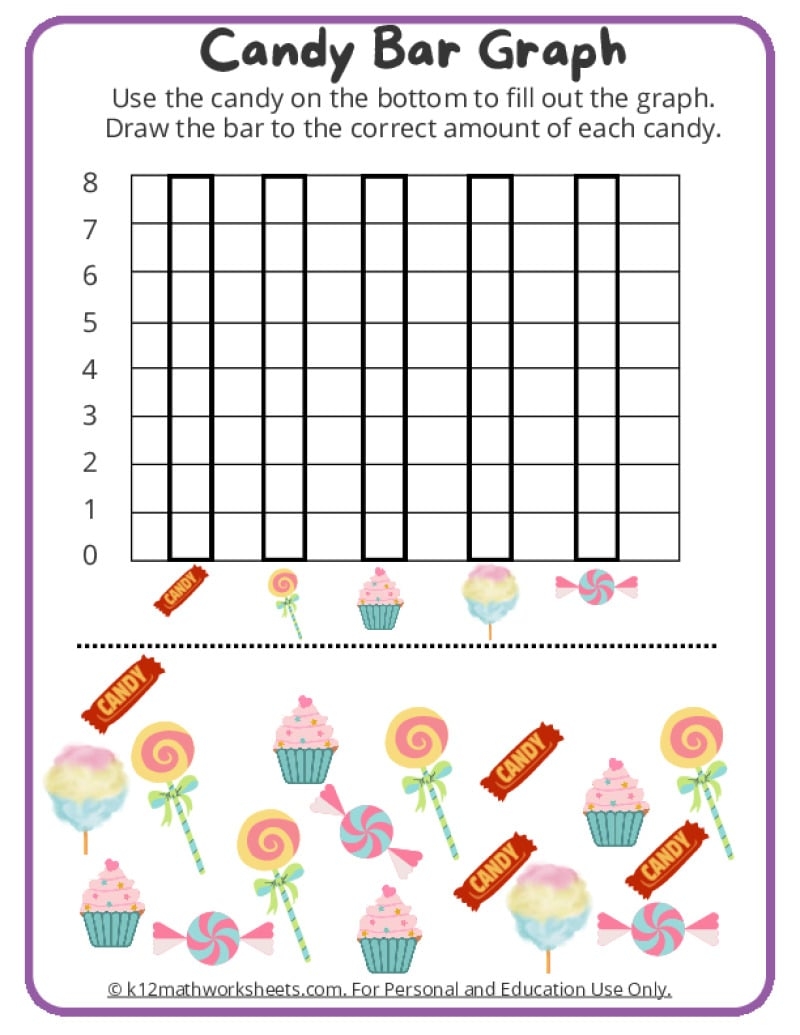 Candy Bar Graph

Use the candy on the bottom to fill out the graph. Draw the bar to the correct amount of each candy.

8
7
6
5
4
3
2
1
0

CANDY

CANDY

CANDY

CANDY

CANDY

© k12mathworksheets.com. For Personal and Education Use Only.